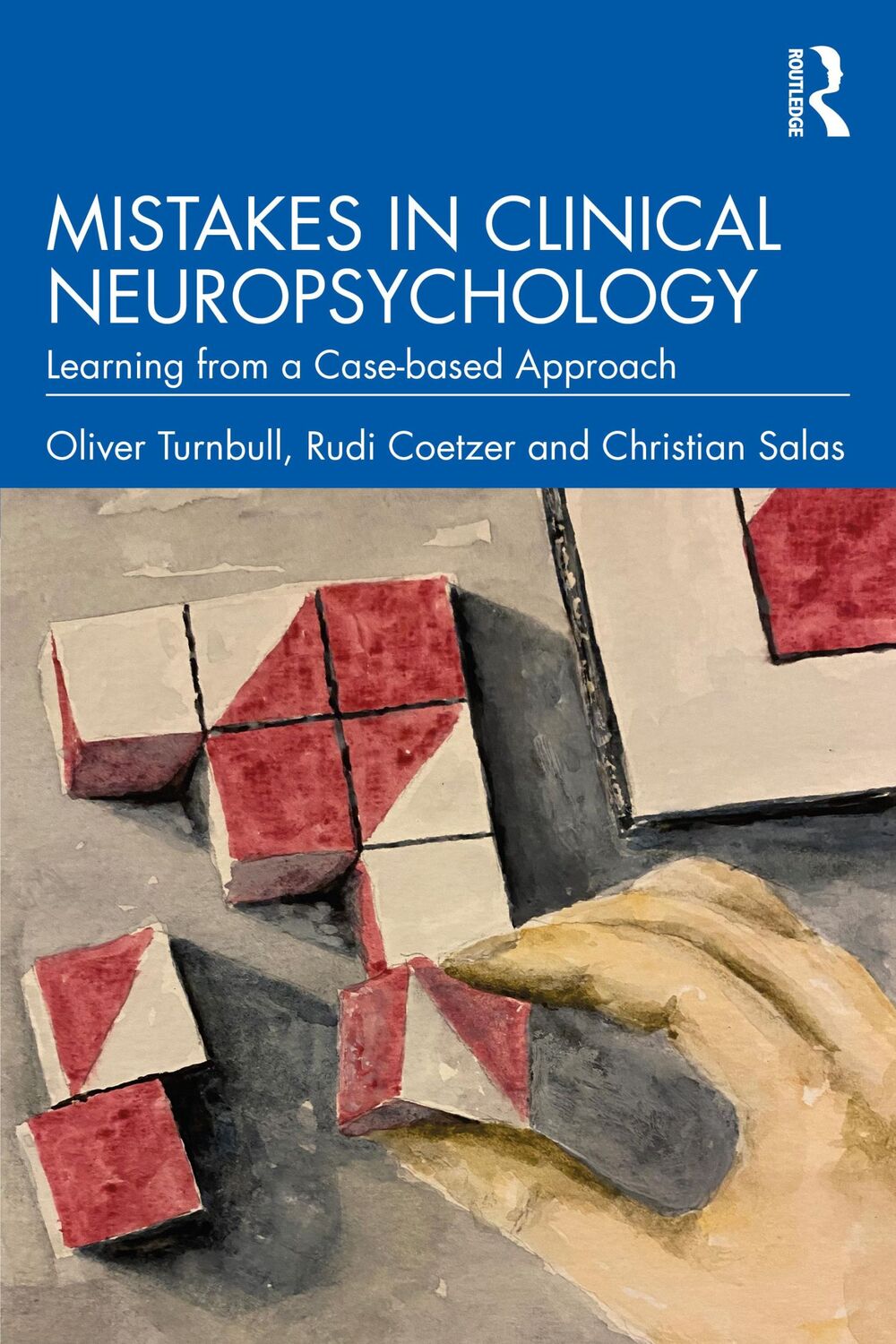 ROUTLEDGE

MISTAKES IN CLINICAL NEUROPSYCHOLOGY

Learning from a Case-based Approach

Oliver Turnbull, Rudi Coetzer and Christian Salas